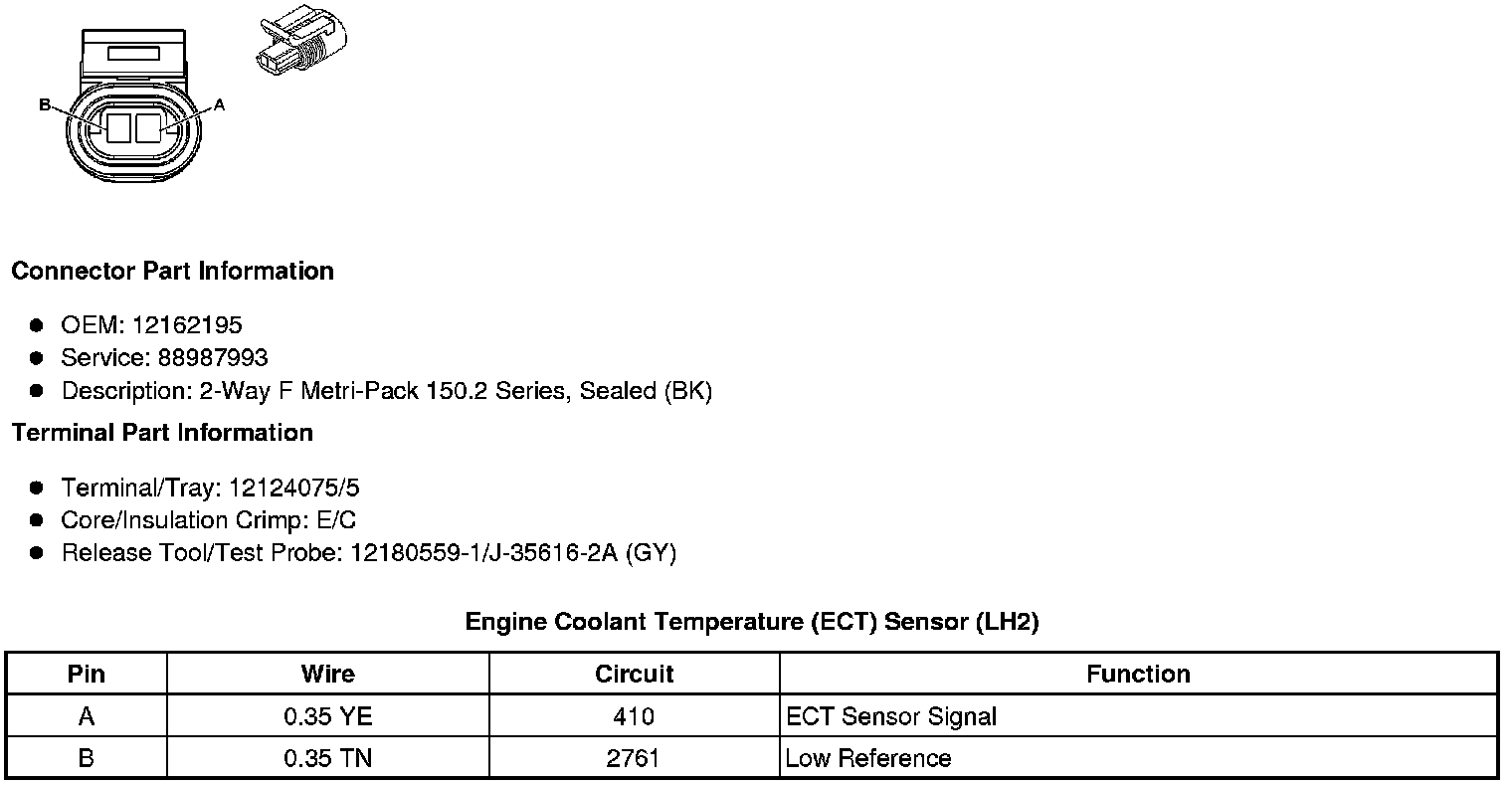 B
A

Connector Part Information

• OEM: 12162195
• Service: 88987993
• Description: 2-Way F Metri-Pack 150.2 Series, Sealed (BK)

Terminal Part Information

• Terminal/Tray: 12124075/5
• Core/Insulation Crimp: E/C
• Release Tool/Test Probe: 12180559-1/J-35616-2A (GY)

Engine Coolant Temperature (ECT) Sensor (LH2)

| Pin | Wire | Circuit | Function |
|---|---|---|---|
| A | 0.35 YE | 410 | ECT Sensor Signal |
| B | 0.35 TN | 2761 | Low Reference |